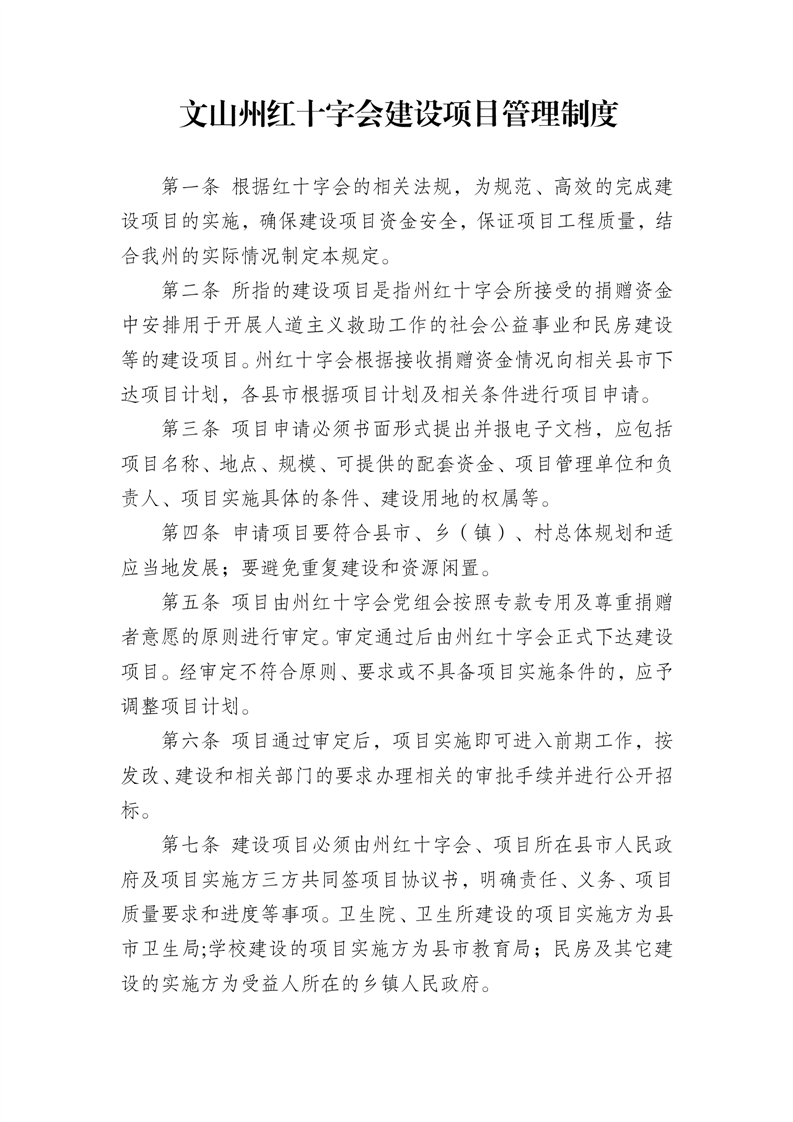 文山州红十字会建设项目管理制度

第一条 根据红十字会的相关法规，为规范、高效的完成建设项目的实施，确保建设项目资金安全，保证项目工程质量，结合我州的实际情况制定本规定。

第二条 所指的建设项目是指州红十字会所接受的捐赠资金中安排用于开展人道主义救助工作的社会公益事业和民房建设等的建设项目。州红十字会根据接收捐赠资金情况向相关县市下达项目计划，各县市根据项目计划及相关条件进行项目申请。

第三条 项目申请必须书面形式提出并报电子文档，应包括项目名称、地点、规模、可提供的配套资金、项目管理单位和负责人、项目实施具体的条件、建设用地的权属等。

第四条 申请项目要符合县市、乡（镇）、村总体规划和适应当地发展；要避免重复建设和资源闲置。

第五条 项目由州红十字会党组会按照专款专用及尊重捐赠者意愿的原则进行审定。审定通过后由州红十字会正式下达建设项目。经审定不符合原则、要求或不具备项目实施条件的，应予调整项目计划。

第六条 项目通过审定后，项目实施即可进入前期工作，按发改、建设和相关部门的要求办理相关的审批手续并进行公开招标。

第七条 建设项目必须由州红十字会、项目所在县市人民政府及项目实施方三方共同签项目协议书，明确责任、义务、项目质量要求和进度等事项。卫生院、卫生所建设的项目实施方为县市卫生局;学校建设的项目实施方为县市教育局；民房及其它建设的实施方为受益人所在的乡镇人民政府。